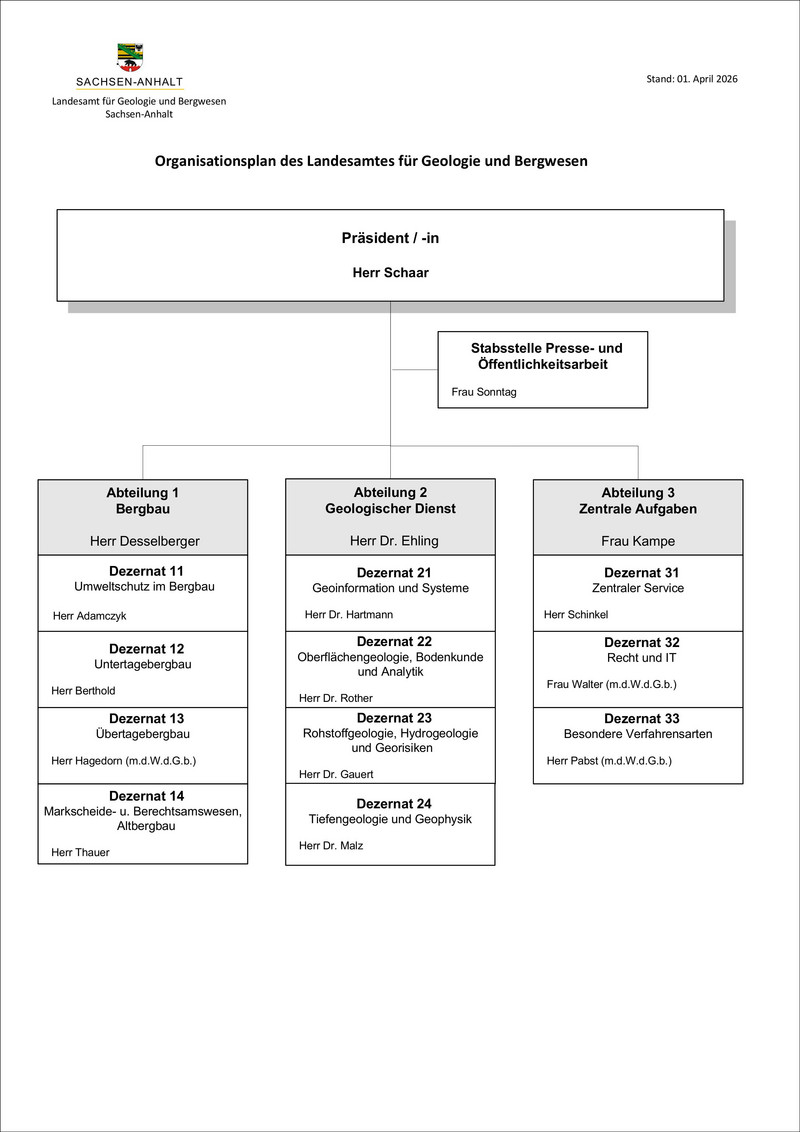 SACHSEN-ANHALT
Landesamt für Geologie und Bergwesen
Sachsen-Anhalt

Stand: 01. April 2026

Organisationsplan des Landesamtes für Geologie und Bergwesen

Präsident / -in
Herr Schaar

Stabsstelle Presse- und Öffentlichkeitsarbeit
Frau Sonntag

Abteilung 1
Bergbau
Herr Desselberger

Dezernat 11
Umweltschutz im Bergbau
Herr Adamczyk

Dezernat 12
Untertagebergbau
Herr Berthold

Dezernat 13
Übertagebergbau
Herr Hagedorn (m.d.W.d.G.b.)

Dezernat 14
Markscheide- u. Berechtsamswesen, Altbergbau
Herr Thauer

Abteilung 2
Geologischer Dienst
Herr Dr. Ehling

Dezernat 21
Geoinformation und Systeme
Herr Dr. Hartmann

Dezernat 22
Oberflächengeologie, Bodenkunde und Analytik
Herr Dr. Rother

Dezernat 23
Rohstoffgeologie, Hydrogeologie und Georisiken
Herr Dr. Gauert

Dezernat 24
Tiefengeologie und Geophysik
Herr Dr. Malz

Abteilung 3
Zentrale Aufgaben
Frau Kampe

Dezernat 31
Zentraler Service
Herr Schinkel

Dezernat 32
Recht und IT
Frau Walter (m.d.W.d.G.b.)

Dezernat 33
Besondere Verfahrensarten
Herr Pabst (m.d.W.d.G.b.)